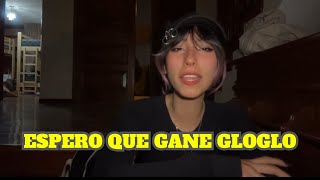 ESPERO QUE GANE GLOGLO